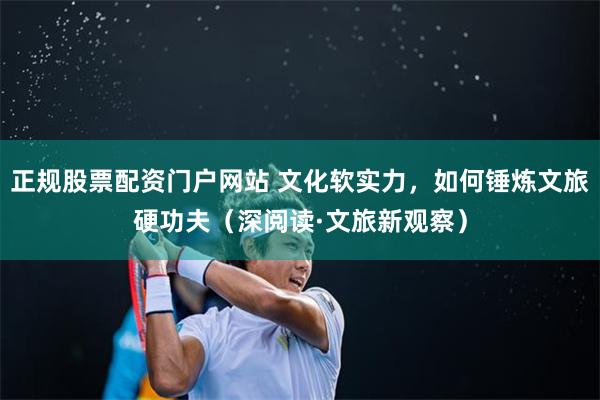 正规股票配资门户网站 文化软实力，如何锤炼文旅硬功夫（深阅读·文旅新观察）